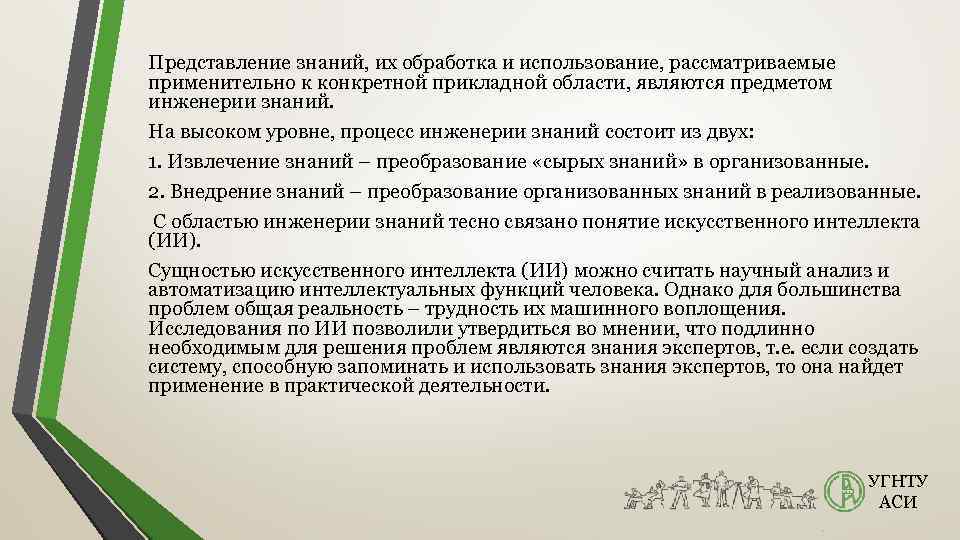 Представление знаний, их обработка и использование, рассматриваемые применительно к конкретной прикладной области, являются предметом инженерии знаний.

На высоком уровне, процесс инженерии знаний состоит из двух:

1. Извлечение знаний – преобразование «сырых знаний» в организованные.

2. Внедрение знаний – преобразование организованных знаний в реализованные.

С областью инженерии знаний тесно связано понятие искусственного интеллекта (ИИ).

Сущностью искусственного интеллекта (ИИ) можно считать научный анализ и автоматизацию интеллектуальных функций человека. Однако для большинства проблем общая реальность – трудность их машинного воплощения. Исследования по ИИ позволили утвердиться во мнении, что подлинно необходимым для решения проблем являются знания экспертов, т.е. если создать систему, способную запоминать и использовать знания экспертов, то она найдет применение в практической деятельности.

УГНТУ
АСИ